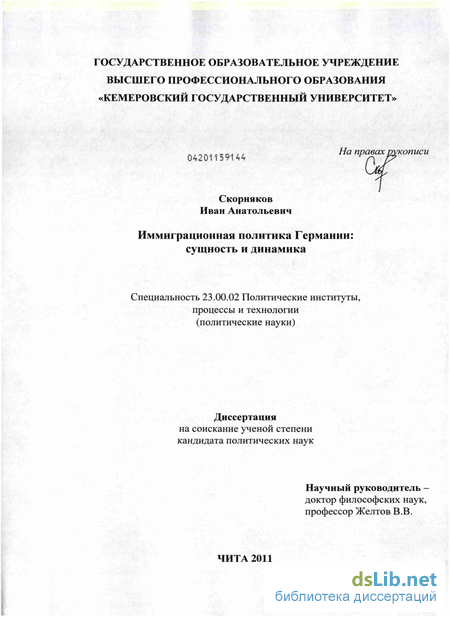 ГОСУДАРСТВЕННОЕ ОБРАЗОВАТЕЛЬНОЕ УЧРЕЖДЕНИЕ
ВЫСШЕГО ПРОФЕССИОНАЛЬНОГО ОБРАЗОВАНИЯ
«КЕМЕРОВСКИЙ ГОСУДАРСТВЕННЫЙ УНИВЕРСИТЕТ»

04201159144

На правах рукописи

Скорняков
Иван Анатольевич

Иммиграционная политика Германии:
сущность и динамика

Специальность 23.00.02 Политические институты,
процессы и технологии
(политические науки)

Диссертация
на соискание ученой степени
кандидата политических наук

Научный руководитель –
доктор философских наук,
профессор Желтов В.В.

ЧИТА 2011

dsLib.net
библиотека диссертаций